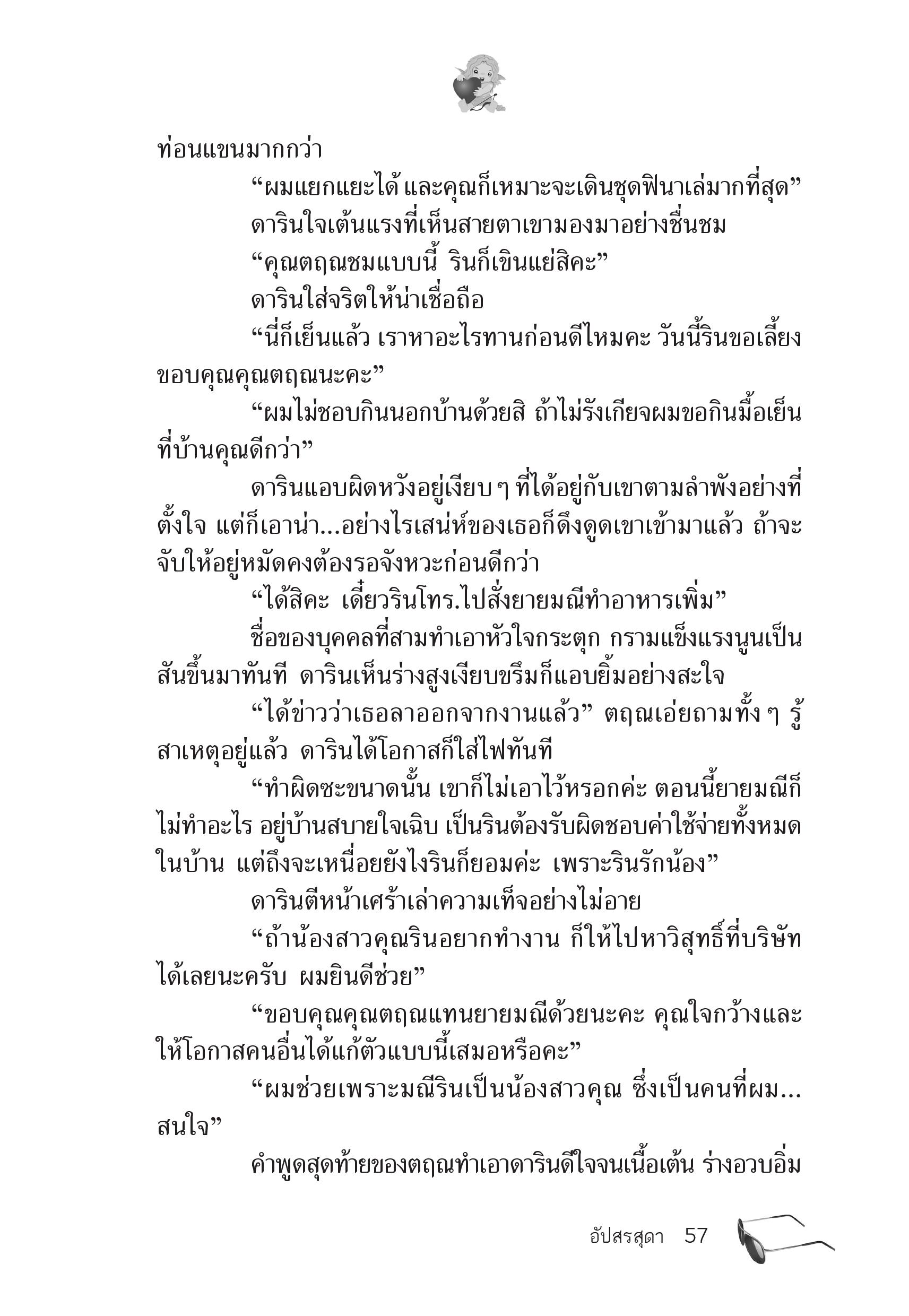 ท่อนแขนมากกว่า

“ผมแยกแยะได้ และคุณก็เหมาะจะเดินชุดฟินาเล่มากที่สุด”

ดารินใจเต้นแรงที่เห็นสายตาเขามองมาอย่างชื่นชม

“คุณตฤณชมแบบนี้ รินก็เขินแย่สิคะ”

ดารินใส่จริตให้น่าเชื่อถือ

“นี่ก็เย็นแล้ว เราหาอะไรทานก่อนดีไหมคะ วันนี้รินขอเลี้ยงขอบคุณคุณตฤณนะคะ”

“ผมไม่ชอบกินนอกบ้านด้วยสิ ถ้าไม่รังเกียจผมขอกินมื้อเย็นที่บ้านคุณดีกว่า”

ดารินแอบผิดหวังอยู่เงียบ ๆ ที่ได้อยู่กับเขาตามลำพังอย่างที่ตั้งใจ แต่ก็เอาน่า...อย่างไรเสน่ห์ของเธอก็ดึงดูดเขาเข้ามาแล้ว ถ้าจะจับให้อยู่หมัดคงต้องรอจังหวะก่อนดีกว่า

“ได้สิคะ เดี๋ยวรินโทร.ไปสั่งยายมณีทำอาหารเพิ่ม”

ชื่อของบุคคลที่สามทำเอาหัวใจกระตุก กรามแข็งแรงนูนเป็นสันขึ้นมาทันที ดารินเห็นร่างสูงเงียบขรึมก็แอบยิ้มอย่างสะใจ

“ได้ข่าวว่าเธอลาออกจากงานแล้ว” ตฤณเอ่ยถามทั้ง ๆ รู้สาเหตุอยู่แล้ว ดารินได้โอกาสก็ใส่ไฟทันที

“ทำผิดซะขนาดนั้น เขาก็ไม่เอาไว้หรอกค่ะ ตอนนี้ยายมณีก็ไม่ทำอะไร อยู่บ้านสบายใจเฉิบ เป็นรินต้องรับผิดชอบค่าใช้จ่ายทั้งหมดในบ้าน แต่ถึงจะเหนื่อยยังไงรินก็ยอมค่ะ เพราะรินรักน้อง”

ดารินตีหน้าเศร้าเล่าความเท็จอย่างไม่อาย

“ถ้าน้องสาวคุณรินอยากทำงาน ก็ให้ไปหาวิสุทธิ์ที่บริษัทได้เลยนะครับ ผมยินดีช่วย”

“ขอบคุณคุณตฤณแทนยายมณีด้วยนะคะ คุณใจกว้างและให้โอกาสคนอื่นได้แก้ตัวแบบนี้เสมอหรือคะ”

“ผมช่วยเพราะมณีรินเป็นน้องสาวคุณ ซึ่งเป็นคนที่ผม...สนใจ”

คำพูดสุดท้ายของตฤณทำเอาดารินดีใจจนเนื้อเต้น ร่างอวบอิ่ม

อัปสรสุดา 57